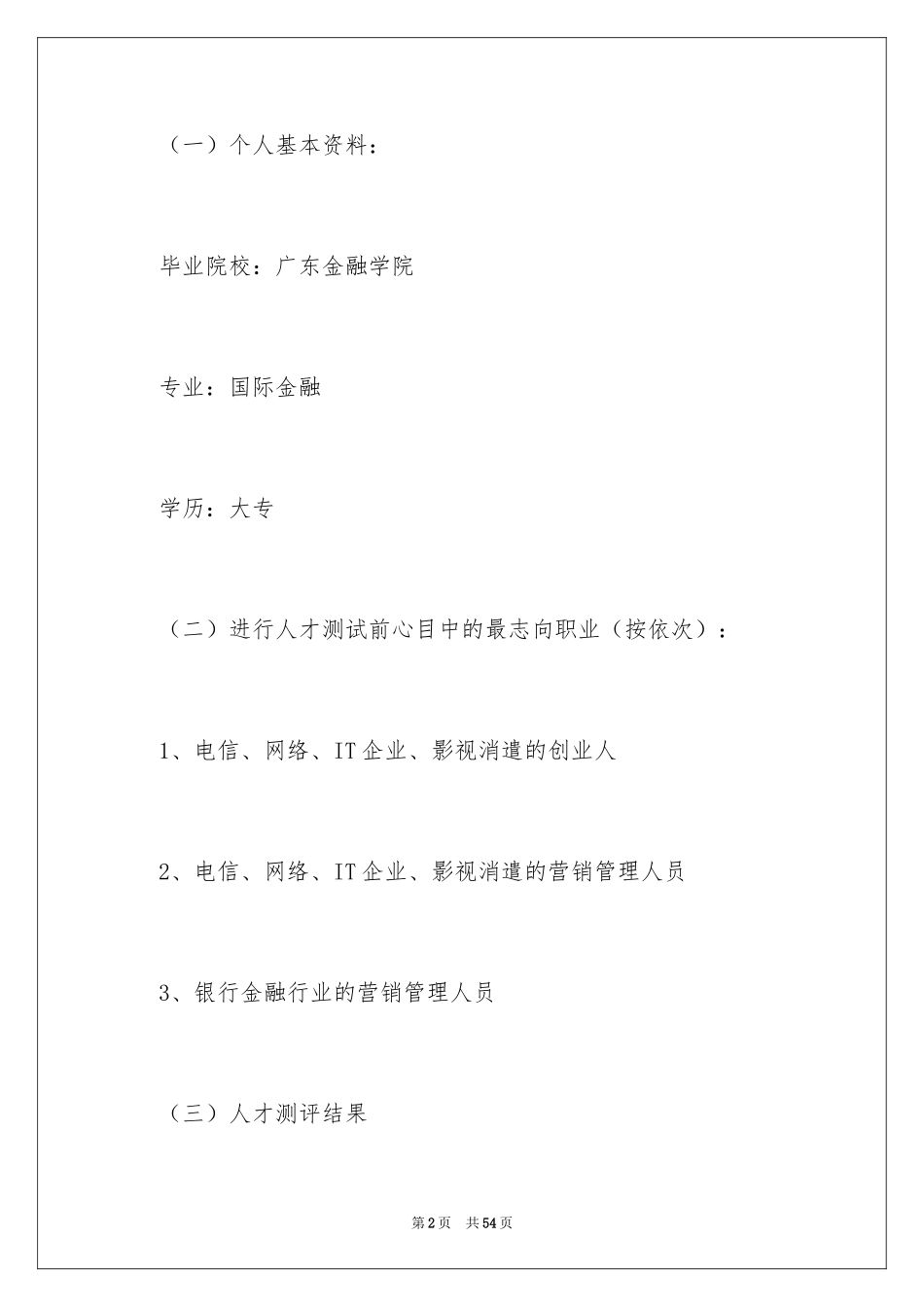 （一）个人基本资料：

毕业院校：广东金融学院

专业：国际金融

学历：大专

（二）进行人才测试前心目中的最志向职业（按依次）：

1、电信、网络、IT企业、影视消遣的创业人

2、电信、网络、IT企业、影视消遣的营销管理人员

3、银行金融行业的营销管理人员

（三）人才测评结果

第2页 共54页